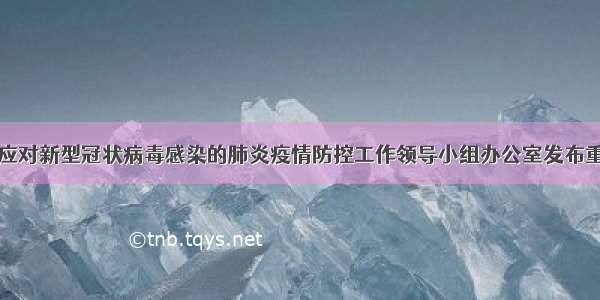 应对新型冠状病毒感染的肺炎疫情防控工作领导小组办公室发布重

©tnb.tqys.net